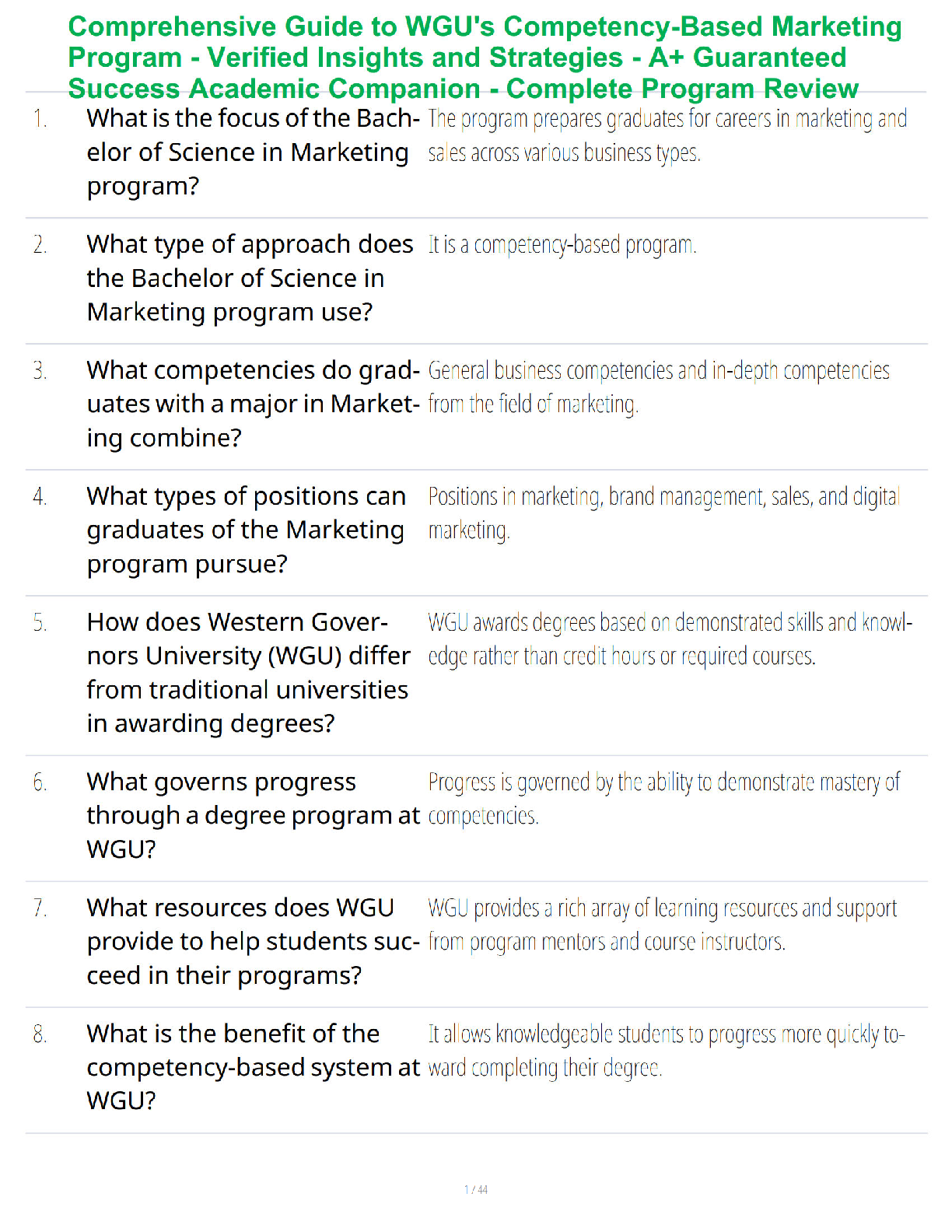 Comprehensive Guide to WGU's Competency-Based Marketing Program - Verified Insights and Strategies - A+ Guaranteed Success Academic Companion - Complete Program Review

1. What is the focus of the Bachelor of Science in Marketing program?
The program prepares graduates for careers in marketing and sales across various business types.

2. What type of approach does the Bachelor of Science in Marketing program use?
It is a competency-based program.

3. What competencies do graduates with a major in Marketing combine?
General business competencies and in-depth competencies from the field of marketing.

4. What types of positions can graduates of the Marketing program pursue?
Positions in marketing, brand management, sales, and digital marketing.

5. How does Western Governors University (WGU) differ from traditional universities in awarding degrees?
WGU awards degrees based on demonstrated skills and knowledge rather than credit hours or required courses.

6. What governs progress through a degree program at WGU?
Progress is governed by the ability to demonstrate mastery of competencies.

7. What resources does WGU provide to help students succeed in their programs?
WGU provides a rich array of learning resources and support from program mentors and course instructors.

8. What is the benefit of the competency-based system at WGU?
It allows knowledgeable students to progress more quickly toward completing their degree.

1 / 44